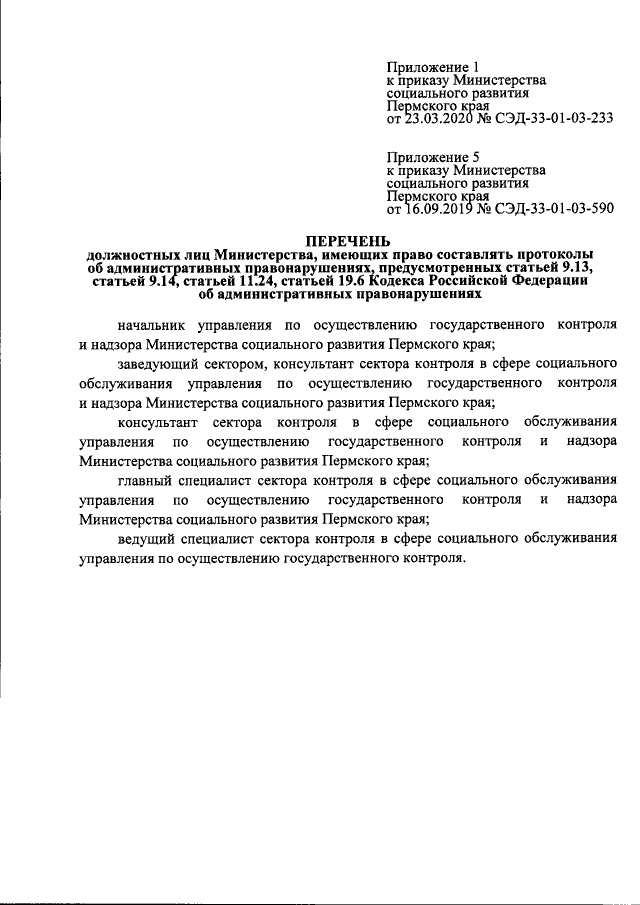 Приложение 1
к приказу Министерства
социального развития
Пермского края
от 23.03.2020 № СЭД-33-01-03-233

Приложение 5
к приказу Министерства
социального развития
Пермского края
от 16.09.2019 № СЭД-33-01-03-590

ПЕРЕЧЕНЬ
должностных лиц Министерства, имеющих право составлять протоколы об административных правонарушениях, предусмотренных статьей 9.13, статьей 9.14, статьей 11.24, статьей 19.6 Кодекса Российской Федерации об административных правонарушениях

начальник управления по осуществлению государственного контроля и надзора Министерства социального развития Пермского края;

заведующий сектором, консультант сектора контроля в сфере социального обслуживания управления по осуществлению государственного контроля и надзора Министерства социального развития Пермского края;

консультант сектора контроля в сфере социального обслуживания управления по осуществлению государственного контроля и надзора Министерства социального развития Пермского края;

главный специалист сектора контроля в сфере социального обслуживания управления по осуществлению государственного контроля и надзора Министерства социального развития Пермского края;

ведущий специалист сектора контроля в сфере социального обслуживания управления по осуществлению государственного контроля.